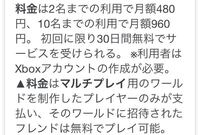 料金は2名までの利用で月額480円、10名までの利用で月額960円。 初回に限り30日間無料でサービスを受けられる。 ※利用者はXboxアカウントの作成が必要。
▲料金はマルチプレイ用のワールドを制作したプレイヤーのみが支払い、そのワールドに招待されたフレンドは無料でプレイ可能。